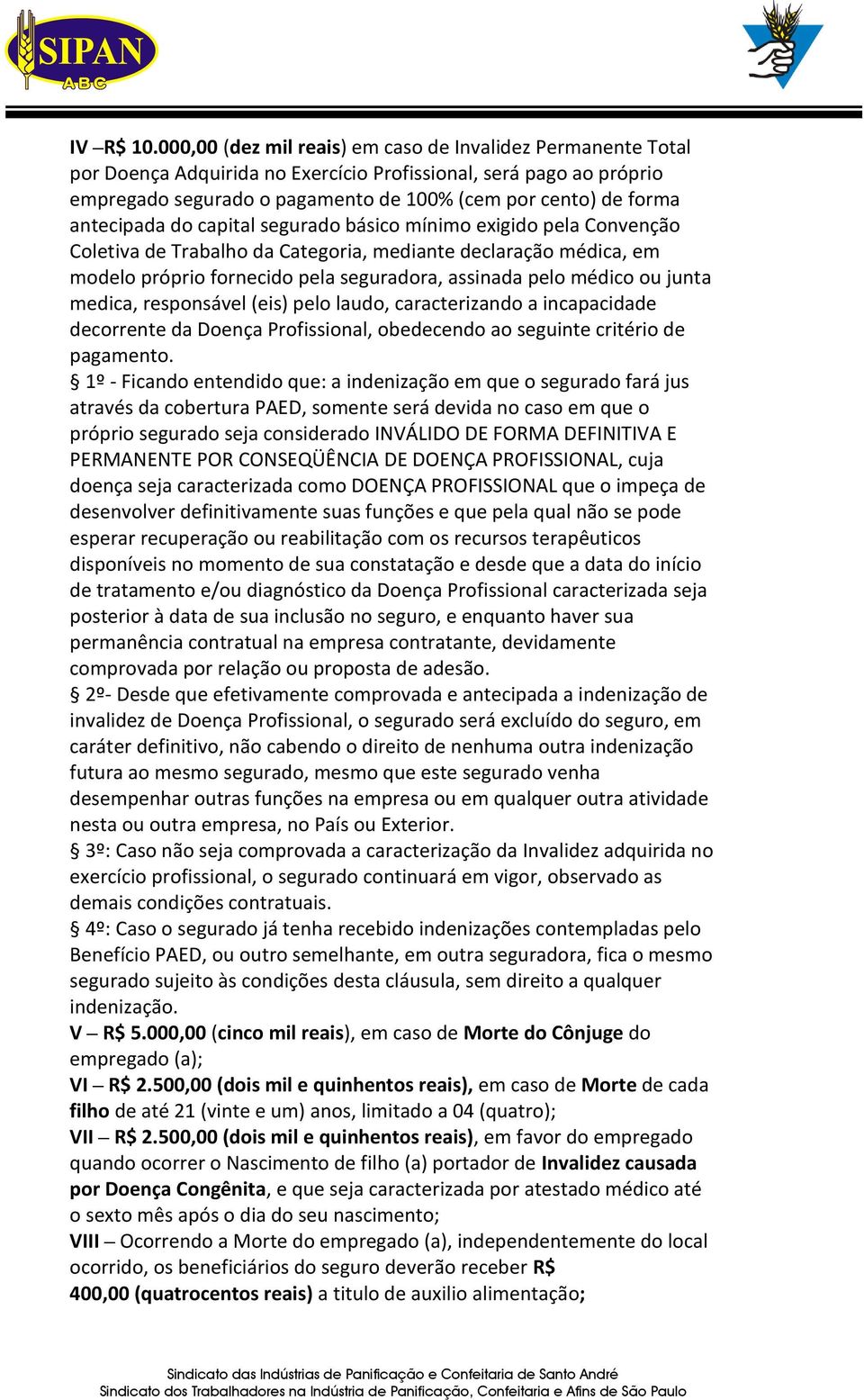 SIPAN
ABC

IV –R$ 10.000,00 (dez mil reais) em caso de Invalidez Permanente Total por Doença Adquirida no Exercício Profissional, será pago ao próprio empregado segurado o pagamento de 100% (cem por cento) de forma antecipada do capital segurado básico mínimo exigido pela Convenção Coletiva de Trabalho da Categoria, mediante declaração médica, em modelo próprio fornecido pela seguradora, assinada pelo médico ou junta medica, responsável (eis) pelo laudo, caracterizando a incapacidade decorrente da Doença Profissional, obedecendo ao seguinte critério de pagamento.
§ 1º - Ficando entendido que: a indenização em que o segurado fará jus através da cobertura PAED, somente será devida no caso em que o próprio segurado seja considerado INVÁLIDO DE FORMA DEFINITIVA E PERMANENTE POR CONSEQÜÊNCIA DE DOENÇA PROFISSIONAL, cuja doença seja caracterizada como DOENÇA PROFISSIONAL que o impeça de desenvolver definitivamente suas funções e que pela qual não se pode esperar recuperação ou reabilitação com os recursos terapêuticos disponíveis no momento de sua constatação e desde que a data do início de tratamento e/ou diagnóstico da Doença Profissional caracterizada seja posterior à data de sua inclusão no seguro, e enquanto haver sua permanência contratual na empresa contratante, devidamente comprovada por relação ou proposta de adesão.
§ 2º- Desde que efetivamente comprovada e antecipada a indenização de invalidez de Doença Profissional, o segurado será excluído do seguro, em caráter definitivo, não cabendo o direito de nenhuma outra indenização futura ao mesmo segurado, mesmo que este segurado venha desempenhar outras funções na empresa ou em qualquer outra atividade nesta ou outra empresa, no País ou Exterior.
§ 3º: Caso não seja comprovada a caracterização da Invalidez adquirida no exercício profissional, o segurado continuará em vigor, observado as demais condições contratuais.
§ 4º: Caso o segurado já tenha recebido indenizações contempladas pelo Benefício PAED, ou outro semelhante, em outra seguradora, fica o mesmo segurado sujeito às condições desta cláusula, sem direito a qualquer indenização.
V – R$ 5.000,00 (cinco mil reais), em caso de Morte do Cônjuge do empregado (a);
VI – R$ 2.500,00 (dois mil e quinhentos reais), em caso de Morte de cada filho de até 21 (vinte e um) anos, limitado a 04 (quatro);
VII – R$ 2.500,00 (dois mil e quinhentos reais), em favor do empregado quando ocorrer o Nascimento de filho (a) portador de Invalidez causada por Doença Congênita, e que seja caracterizada por atestado médico até o sexto mês após o dia do seu nascimento;
VIII – Ocorrendo a Morte do empregado (a), independentemente do local ocorrido, os beneficiários do seguro deverão receber R$ 400,00 (quatrocentos reais) a titulo de auxilio alimentação;

Sindicato das Indústrias de Panificação e Confeitaria de Santo André
Sindicato dos Trabalhadores na Indústria de Panificação, Confeitaria e Afins de São Paulo